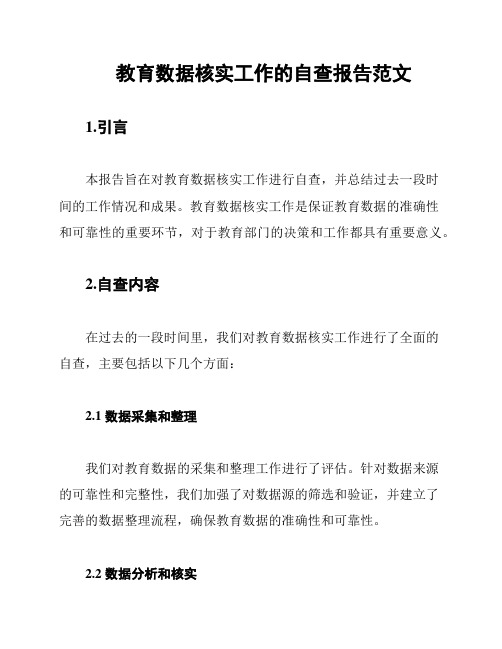 教育数据核实工作的自查报告范文

1.引言

本报告旨在对教育数据核实工作进行自查，并总结过去一段时间的工作情况和成果。教育数据核实工作是保证教育数据的准确性和可靠性的重要环节，对于教育部门的决策和工作都具有重要意义。

2.自查内容

在过去的一段时间里，我们对教育数据核实工作进行了全面的自查，主要包括以下几个方面：

2.1 数据采集和整理

我们对教育数据的采集和整理工作进行了评估。针对数据来源的可靠性和完整性，我们加强了对数据源的筛选和验证，并建立了完善的数据整理流程，确保教育数据的准确性和可靠性。

2.2 数据分析和核实